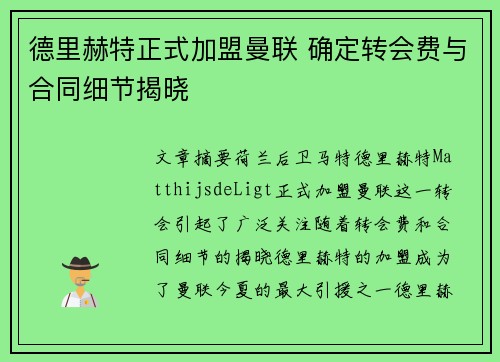 德里赫特正式加盟曼联 确定转会费与合同细节揭晓

文章摘要荷兰后卫马特德里赫特MatthijsdeLigt正式加盟曼联这一转会引起了广泛关注随着转会费和合同细节的揭晓德里赫特的加盟成为了曼联今夏的最大引援之一德里赫